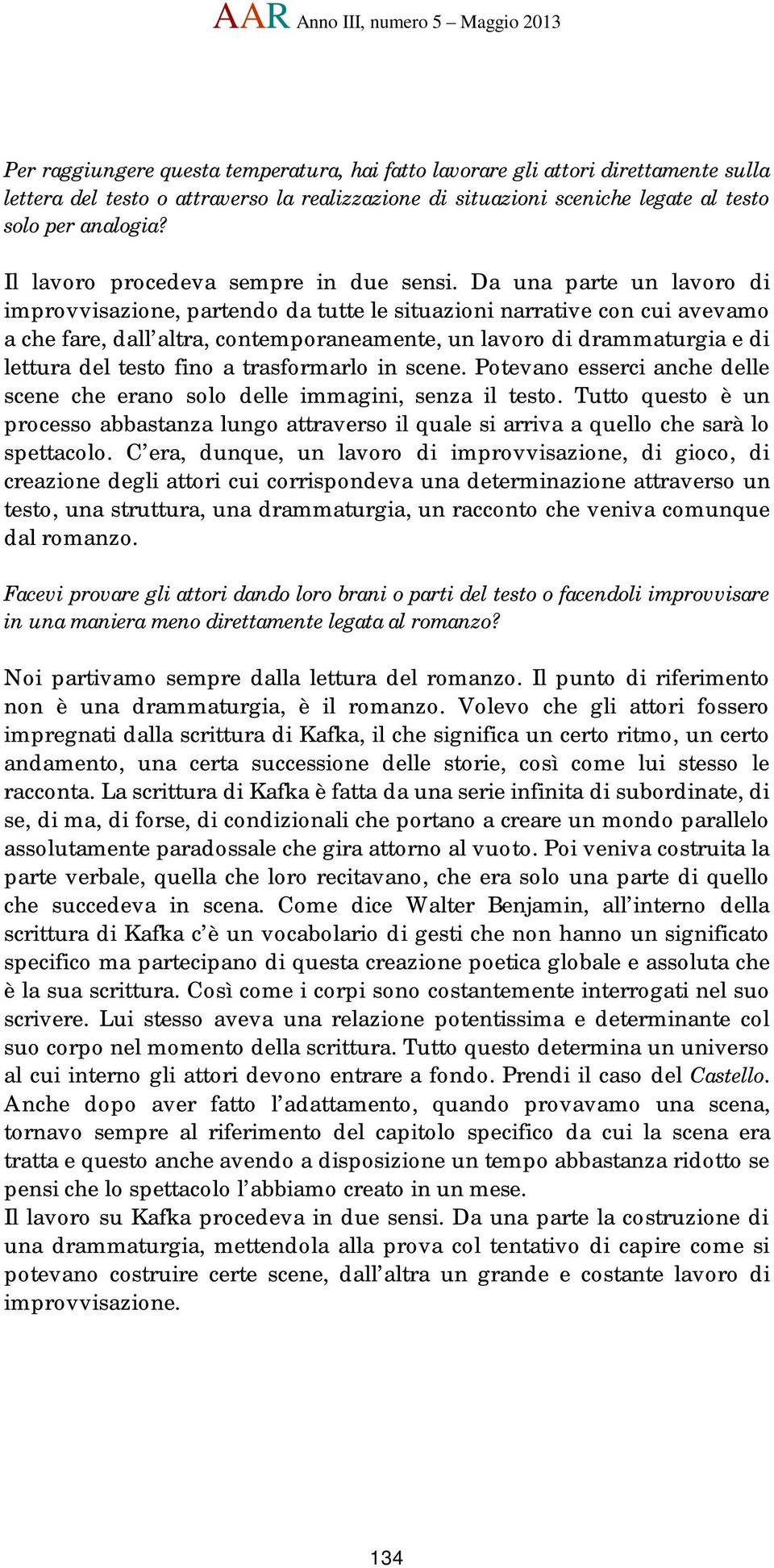 AAR Anno III, numero 5 – Maggio 2013

Per raggiungere questa temperatura, hai fatto lavorare gli attori direttamente sulla lettera del testo o attraverso la realizzazione di situazioni sceniche legate al testo solo per analogia?

Il lavoro procedeva sempre in due sensi. Da una parte un lavoro di improvvisazione, partendo da tutte le situazioni narrative con cui avevamo a che fare, dall'altra, contemporaneamente, un lavoro di drammaturgia e di lettura del testo fino a trasformarlo in scene. Potevano esserci anche delle scene che erano solo delle immagini, senza il testo. Tutto questo è un processo abbastanza lungo attraverso il quale si arriva a quello che sarà lo spettacolo. C'era, dunque, un lavoro di improvvisazione, di gioco, di creazione degli attori cui corrispondeva una determinazione attraverso un testo, una struttura, una drammaturgia, un racconto che veniva comunque dal romanzo.

Facevi provare gli attori dando loro brani o parti del testo o facendoli improvvisare in una maniera meno direttamente legata al romanzo?

Noi partivamo sempre dalla lettura del romanzo. Il punto di riferimento non è una drammaturgia, è il romanzo. Volevo che gli attori fossero impregnati dalla scrittura di Kafka, il che significa un certo ritmo, un certo andamento, una certa successione delle storie, così come lui stesso le racconta. La scrittura di Kafka è fatta da una serie infinita di subordinate, di se, di ma, di forse, di condizionali che portano a creare un mondo parallelo assolutamente paradossale che gira attorno al vuoto. Poi veniva costruita la parte verbale, quella che loro recitavano, che era solo una parte di quello che succedeva in scena. Come dice Walter Benjamin, all'interno della scrittura di Kafka c'è un vocabolario di gesti che non hanno un significato specifico ma partecipano di questa creazione poetica globale e assoluta che è la sua scrittura. Così come i corpi sono costantemente interrogati nel suo scrivere. Lui stesso aveva una relazione potentissima e determinante col suo corpo nel momento della scrittura. Tutto questo determina un universo al cui interno gli attori devono entrare a fondo. Prendi il caso del Castello. Anche dopo aver fatto l'adattamento, quando provavamo una scena, tornavo sempre al riferimento del capitolo specifico da cui la scena era tratta e questo anche avendo a disposizione un tempo abbastanza ridotto se pensi che lo spettacolo l'abbiamo creato in un mese.
Il lavoro su Kafka procedeva in due sensi. Da una parte la costruzione di una drammaturgia, mettendola alla prova col tentativo di capire come si potevano costruire certe scene, dall'altra un grande e costante lavoro di improvvisazione.

134